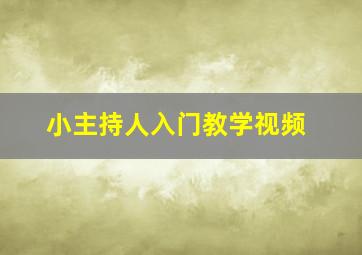 小主持人入门教学视频